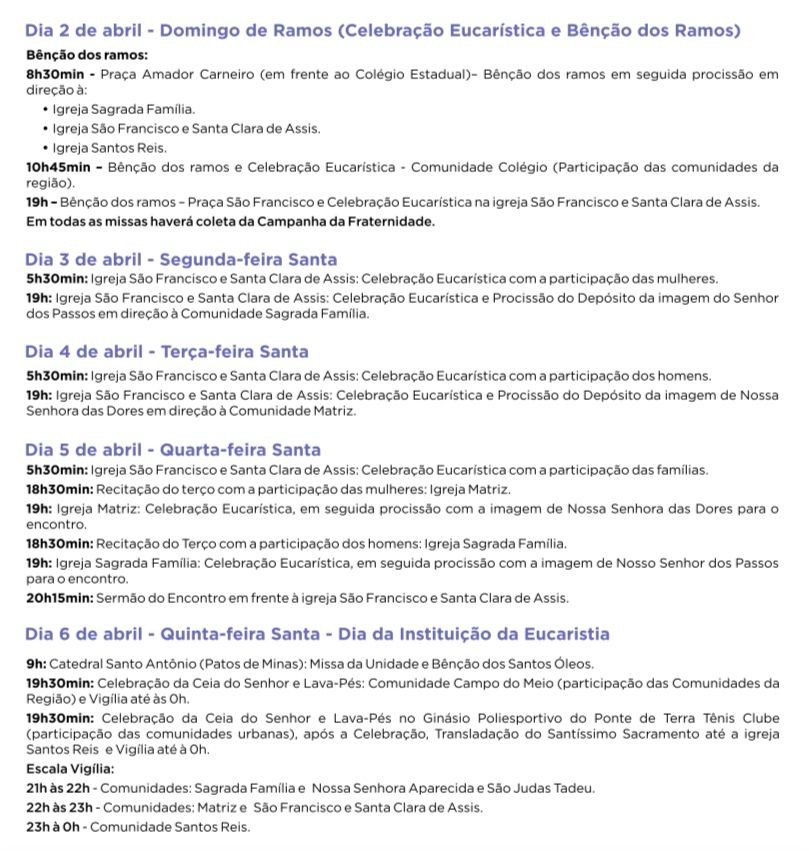 Dia 2 de abril - Domingo de Ramos (Celebração Eucarística e Bênção dos Ramos)

Bênção dos ramos:

8h30min - Praça Amador Carneiro (em frente ao Colégio Estadual)– Bênção dos ramos em seguida procissão em direção à:

• Igreja Sagrada Família.
• Igreja São Francisco e Santa Clara de Assis.
• Igreja Santos Reis.

10h45min – Bênção dos ramos e Celebração Eucarística - Comunidade Colégio (Participação das comunidades da região).

19h – Bênção dos ramos – Praça São Francisco e Celebração Eucarística na igreja São Francisco e Santa Clara de Assis.

Em todas as missas haverá coleta da Campanha da Fraternidade.

Dia 3 de abril - Segunda-feira Santa

5h30min: Igreja São Francisco e Santa Clara de Assis: Celebração Eucarística com a participação das mulheres.

19h: Igreja São Francisco e Santa Clara de Assis: Celebração Eucarística e Procissão do Depósito da imagem do Senhor dos Passos em direção à Comunidade Sagrada Família.

Dia 4 de abril - Terça-feira Santa

5h30min: Igreja São Francisco e Santa Clara de Assis: Celebração Eucarística com a participação dos homens.

19h: Igreja São Francisco e Santa Clara de Assis: Celebração Eucarística e Procissão do Depósito da imagem de Nossa Senhora das Dores em direção à Comunidade Matriz.

Dia 5 de abril - Quarta-feira Santa

5h30min: Igreja São Francisco e Santa Clara de Assis: Celebração Eucarística com a participação das famílias.

18h30min: Recitação do terço com a participação das mulheres: Igreja Matriz.

19h: Igreja Matriz: Celebração Eucarística, em seguida procissão com a imagem de Nossa Senhora das Dores para o encontro.

18h30min: Recitação do Terço com a participação dos homens: Igreja Sagrada Família.

19h: Igreja Sagrada Família: Celebração Eucarística, em seguida procissão com a imagem de Nosso Senhor dos Passos para o encontro.

20h15min: Sermão do Encontro em frente à igreja São Francisco e Santa Clara de Assis.

Dia 6 de abril - Quinta-feira Santa - Dia da Instituição da Eucaristia

9h: Catedral Santo Antônio (Patos de Minas): Missa da Unidade e Bênção dos Santos Óleos.

19h30min: Celebração da Ceia do Senhor e Lava-Pés: Comunidade Campo do Meio (participação das Comunidades da Região) e Vigília até às 0h.

19h30min: Celebração da Ceia do Senhor e Lava-Pés no Ginásio Poliesportivo do Ponte de Terra Tênis Clube (participação das comunidades urbanas), após a Celebração, Transladação do Santíssimo Sacramento até a igreja Santos Reis e Vigília até à 0h.

Escala Vigília:

21h às 22h - Comunidades: Sagrada Família e Nossa Senhora Aparecida e São Judas Tadeu.

22h às 23h - Comunidades: Matriz e São Francisco e Santa Clara de Assis.

23h à 0h - Comunidade Santos Reis.